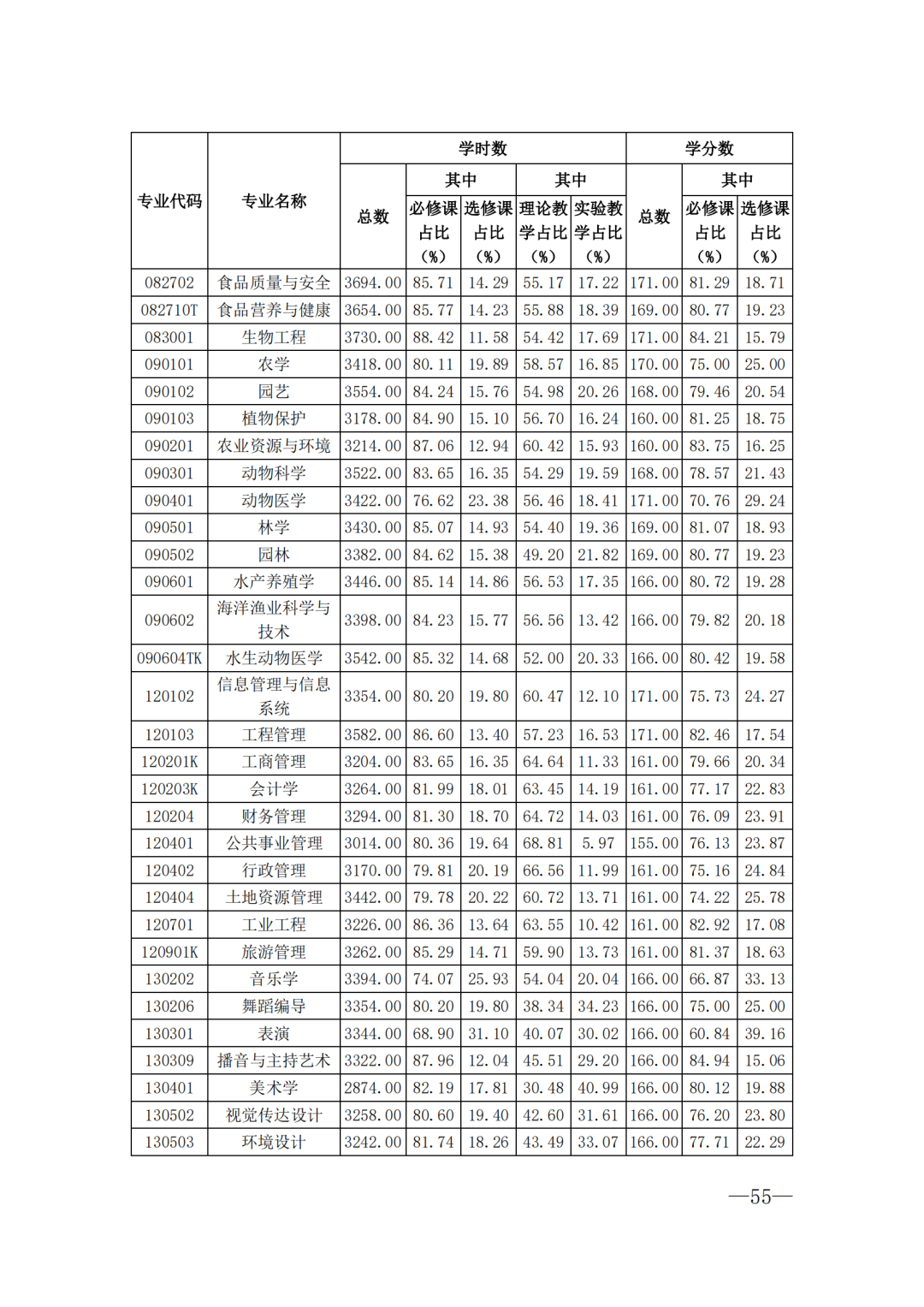 | 专业代码 | 专业名称 | 学时数 总数 | 学时数 其中 必修课占比（%） | 学时数 其中 选修课占比（%） | 学时数 其中 理论教学占比（%） | 学时数 其中 实验教学占比（%） | 学分数 总数 | 学分数 其中 必修课占比（%） | 学分数 其中 选修课占比（%） |
|---|---|---|---|---|---|---|---|---|---|
| 082702 | 食品质量与安全 | 3694.00 | 85.71 | 14.29 | 55.17 | 17.22 | 171.00 | 81.29 | 18.71 |
| 082710T | 食品营养与健康 | 3654.00 | 85.77 | 14.23 | 55.88 | 18.39 | 169.00 | 80.77 | 19.23 |
| 083001 | 生物工程 | 3730.00 | 88.42 | 11.58 | 54.42 | 17.69 | 171.00 | 84.21 | 15.79 |
| 090101 | 农学 | 3418.00 | 80.11 | 19.89 | 58.57 | 16.85 | 170.00 | 75.00 | 25.00 |
| 090102 | 园艺 | 3554.00 | 84.24 | 15.76 | 54.98 | 20.26 | 168.00 | 79.46 | 20.54 |
| 090103 | 植物保护 | 3178.00 | 84.90 | 15.10 | 56.70 | 16.24 | 160.00 | 81.25 | 18.75 |
| 090201 | 农业资源与环境 | 3214.00 | 87.06 | 12.94 | 60.42 | 15.93 | 160.00 | 83.75 | 16.25 |
| 090301 | 动物科学 | 3522.00 | 83.65 | 16.35 | 54.29 | 19.59 | 168.00 | 78.57 | 21.43 |
| 090401 | 动物医学 | 3422.00 | 76.62 | 23.38 | 56.46 | 18.41 | 171.00 | 70.76 | 29.24 |
| 090501 | 林学 | 3430.00 | 85.07 | 14.93 | 54.40 | 19.36 | 169.00 | 81.07 | 18.93 |
| 090502 | 园林 | 3382.00 | 84.62 | 15.38 | 49.20 | 21.82 | 169.00 | 80.77 | 19.23 |
| 090601 | 水产养殖学 | 3446.00 | 85.14 | 14.86 | 56.53 | 17.35 | 166.00 | 80.72 | 19.28 |
| 090602 | 海洋渔业科学与技术 | 3398.00 | 84.23 | 15.77 | 56.56 | 13.42 | 166.00 | 79.82 | 20.18 |
| 090604TK | 水生动物医学 | 3542.00 | 85.32 | 14.68 | 52.00 | 20.33 | 166.00 | 80.42 | 19.58 |
| 120102 | 信息管理与信息系统 | 3354.00 | 80.20 | 19.80 | 60.47 | 12.10 | 171.00 | 75.73 | 24.27 |
| 120103 | 工程管理 | 3582.00 | 86.60 | 13.40 | 57.23 | 16.53 | 171.00 | 82.46 | 17.54 |
| 120201K | 工商管理 | 3204.00 | 83.65 | 16.35 | 64.64 | 11.33 | 161.00 | 79.66 | 20.34 |
| 120203K | 会计学 | 3264.00 | 81.99 | 18.01 | 63.45 | 14.19 | 161.00 | 77.17 | 22.83 |
| 120204 | 财务管理 | 3294.00 | 81.30 | 18.70 | 64.72 | 14.03 | 161.00 | 76.09 | 23.91 |
| 120401 | 公共事业管理 | 3014.00 | 80.36 | 19.64 | 68.81 | 5.97 | 155.00 | 76.13 | 23.87 |
| 120402 | 行政管理 | 3170.00 | 79.81 | 20.19 | 66.56 | 11.99 | 161.00 | 75.16 | 24.84 |
| 120404 | 土地资源管理 | 3442.00 | 79.78 | 20.22 | 60.72 | 13.71 | 161.00 | 74.22 | 25.78 |
| 120701 | 工业工程 | 3226.00 | 86.36 | 13.64 | 63.55 | 10.42 | 161.00 | 82.92 | 17.08 |
| 120901K | 旅游管理 | 3262.00 | 85.29 | 14.71 | 59.90 | 13.73 | 161.00 | 81.37 | 18.63 |
| 130202 | 音乐学 | 3394.00 | 74.07 | 25.93 | 54.04 | 20.04 | 166.00 | 66.87 | 33.13 |
| 130206 | 舞蹈编导 | 3354.00 | 80.20 | 19.80 | 38.34 | 34.23 | 166.00 | 75.00 | 25.00 |
| 130301 | 表演 | 3344.00 | 68.90 | 31.10 | 40.07 | 30.02 | 166.00 | 60.84 | 39.16 |
| 130309 | 播音与主持艺术 | 3322.00 | 87.96 | 12.04 | 45.51 | 29.20 | 166.00 | 84.94 | 15.06 |
| 130401 | 美术学 | 2874.00 | 82.19 | 17.81 | 30.48 | 40.99 | 166.00 | 80.12 | 19.88 |
| 130502 | 视觉传达设计 | 3258.00 | 80.60 | 19.40 | 42.60 | 31.61 | 166.00 | 76.20 | 23.80 |
| 130503 | 环境设计 | 3242.00 | 81.74 | 18.26 | 43.49 | 33.07 | 166.00 | 77.71 | 22.29 |

—55—